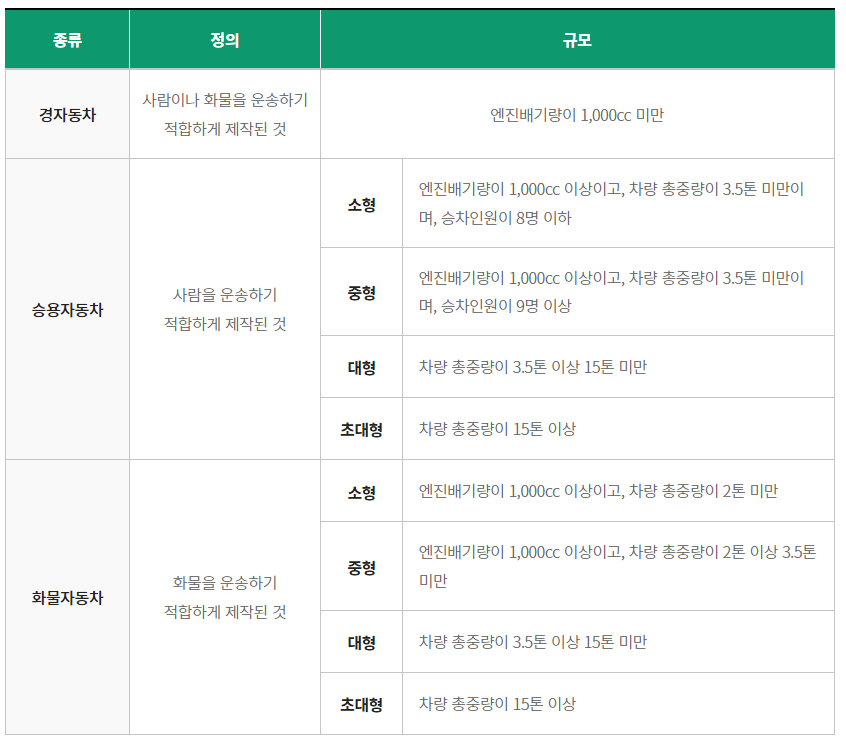 | 종류 | 정의 | 규모 | |
|---|---|---|---|
| 경자동차 | 사람이나 화물을 운송하기 적합하게 제작된 것 | 엔진배기량이 1,000cc 미만 | |
| 승용자동차 | 사람을 운송하기 적합하게 제작된 것 | 소형 | 엔진배기량이 1,000cc 이상이고, 차량 총중량이 3.5톤 미만이며, 승차인원이 8명 이하 |
| | | 중형 | 엔진배기량이 1,000cc 이상이고, 차량 총중량이 3.5톤 미만이며, 승차인원이 9명 이상 |
| | | 대형 | 차량 총중량이 3.5톤 이상 15톤 미만 |
| | | 초대형 | 차량 총중량이 15톤 이상 |
| 화물자동차 | 화물을 운송하기 적합하게 제작된 것 | 소형 | 엔진배기량이 1,000cc 이상이고, 차량 총중량이 2톤 미만 |
| | | 중형 | 엔진배기량이 1,000cc 이상이고, 차량 총중량이 2톤 이상 3.5톤 미만 |
| | | 대형 | 차량 총중량이 3.5톤 이상 15톤 미만 |
| | | 초대형 | 차량 총중량이 15톤 이상 |